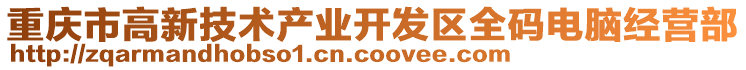 重庆市高新技术产业开发区全码电脑经营部
http://zqarmandhobso1.cn.coovee.com